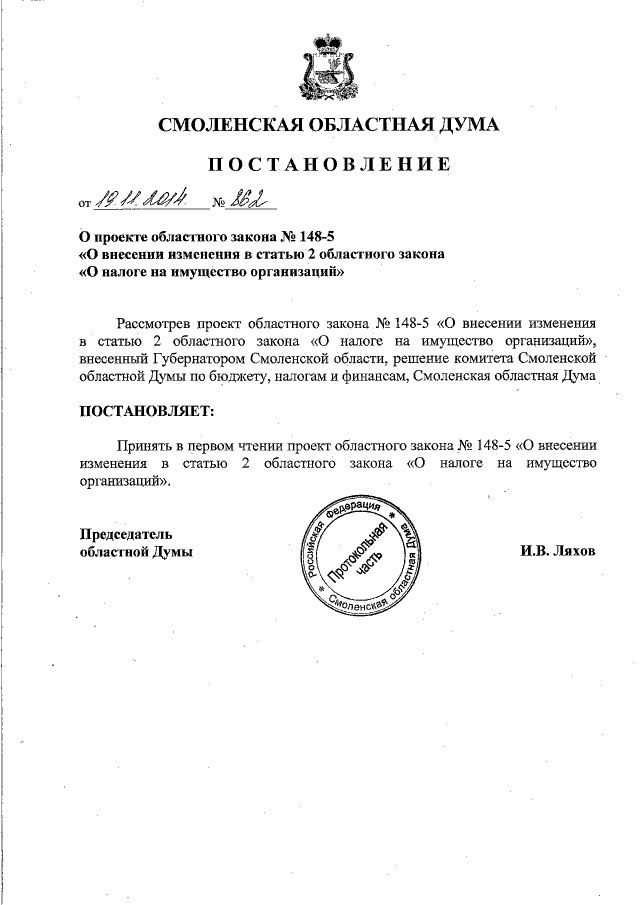 СМОЛЕНСКАЯ ОБЛАСТНАЯ ДУМА

ПОСТАНОВЛЕНИЕ

от 19.11.2014 № 862

О проекте областного закона № 148-5
«О внесении изменения в статью 2 областного закона
«О налоге на имущество организаций»

Рассмотрев проект областного закона № 148-5 «О внесении изменения в статью 2 областного закона «О налоге на имущество организаций», внесенный Губернатором Смоленской области, решение комитета Смоленской областной Думы по бюджету, налогам и финансам, Смоленская областная Дума

ПОСТАНОВЛЯЕТ:

Принять в первом чтении проект областного закона № 148-5 «О внесении изменения в статью 2 областного закона «О налоге на имущество организаций».

Председатель
областной Думы

Российская Федерация * Смоленская областная Дума * Протокольная часть

И.В. Ляхов